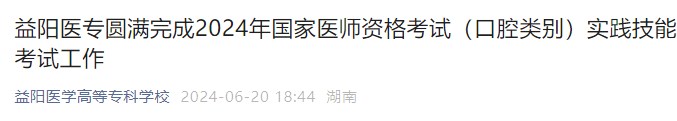 益阳医专圆满完成2024年国家医师资格考试（口腔类别）实践技能考试工作

益阳医学高等专科学校 2024-06-20 18:44 湖南